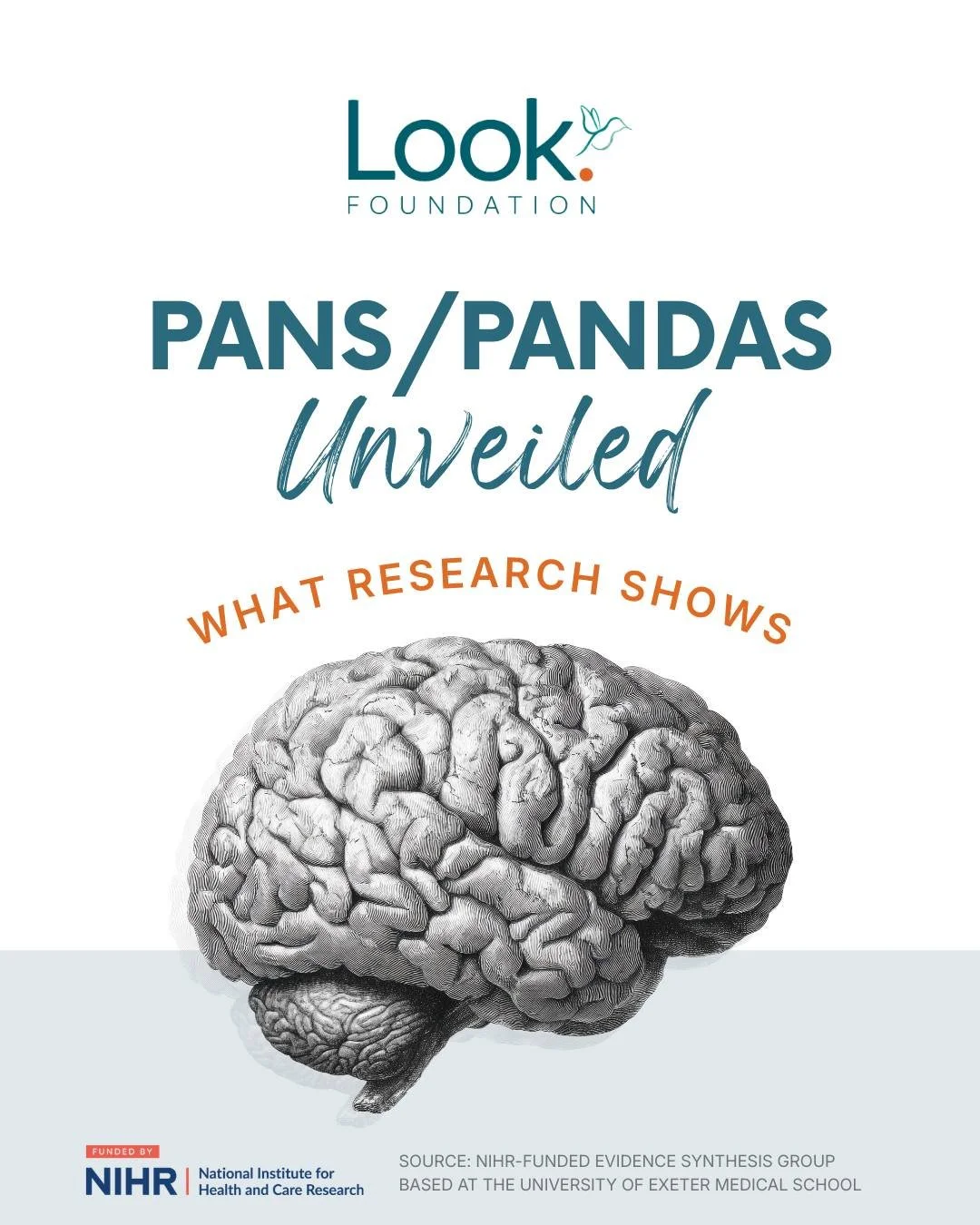 Look.
FOUNDATION

PANS/PANDAS
Unveiled

WHAT RESEARCH SHOWS

FUNDED BY
NIHR | National Institute for Health and Care Research

SOURCE: NIHR-FUNDED EVIDENCE SYNTHESIS GROUP BASED AT THE UNIVERSITY OF EXETER MEDICAL SCHOOL